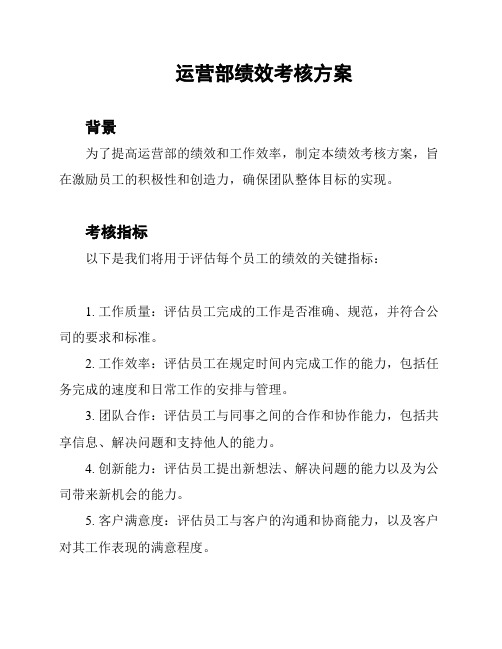 运营部绩效考核方案

背景

为了提高运营部的绩效和工作效率，制定本绩效考核方案，旨在激励员工的积极性和创造力，确保团队整体目标的实现。

考核指标

以下是我们将用于评估每个员工的绩效的关键指标：

1. 工作质量：评估员工完成的工作是否准确、规范，并符合公司的要求和标准。

2. 工作效率：评估员工在规定时间内完成工作的能力，包括任务完成的速度和日常工作的安排与管理。

3. 团队合作：评估员工与同事之间的合作和协作能力，包括共享信息、解决问题和支持他人的能力。

4. 创新能力：评估员工提出新想法、解决问题的能力以及为公司带来新机会的能力。

5. 客户满意度：评估员工与客户的沟通和协商能力，以及客户对其工作表现的满意程度。